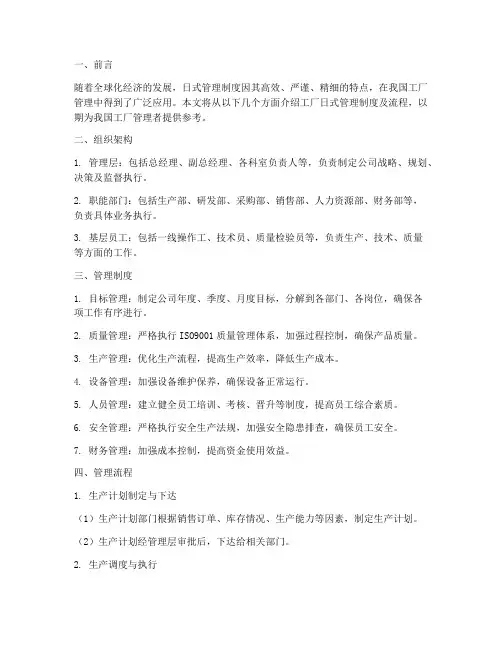 一、前言

随着全球化经济的发展，日式管理制度因其高效、严谨、精细的特点，在我国工厂管理中得到了广泛应用。本文将从以下几个方面介绍工厂日式管理制度及流程，以期为我国工厂管理者提供参考。

二、组织架构

1. 管理层：包括总经理、副总经理、各科室负责人等，负责制定公司战略、规划、决策及监督执行。

2. 职能部门：包括生产部、研发部、采购部、销售部、人力资源部、财务部等，负责具体业务执行。

3. 基层员工：包括一线操作工、技术员、质量检验员等，负责生产、技术、质量等方面的工作。

三、管理制度

1. 目标管理：制定公司年度、季度、月度目标，分解到各部门、各岗位，确保各项工作有序进行。

2. 质量管理：严格执行 ISO9001 质量管理体系，加强过程控制，确保产品质量。

3. 生产管理：优化生产流程，提高生产效率，降低生产成本。

4. 设备管理：加强设备维护保养，确保设备正常运行。

5. 人员管理：建立健全员工培训、考核、晋升等制度，提高员工综合素质。

6. 安全管理：严格执行安全生产法规，加强安全隐患排查，确保员工安全。

7. 财务管理：加强成本控制，提高资金使用效益。

四、管理流程

1. 生产计划制定与下达

（1）生产计划部门根据销售订单、库存情况、生产能力等因素，制定生产计划。

（2）生产计划经管理层审批后，下达给相关部门。

2. 生产调度与执行